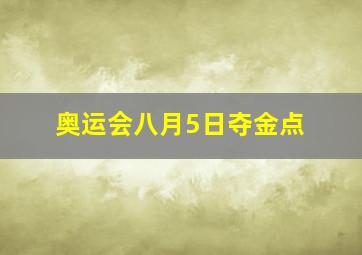 奥运会八月5日夺金点